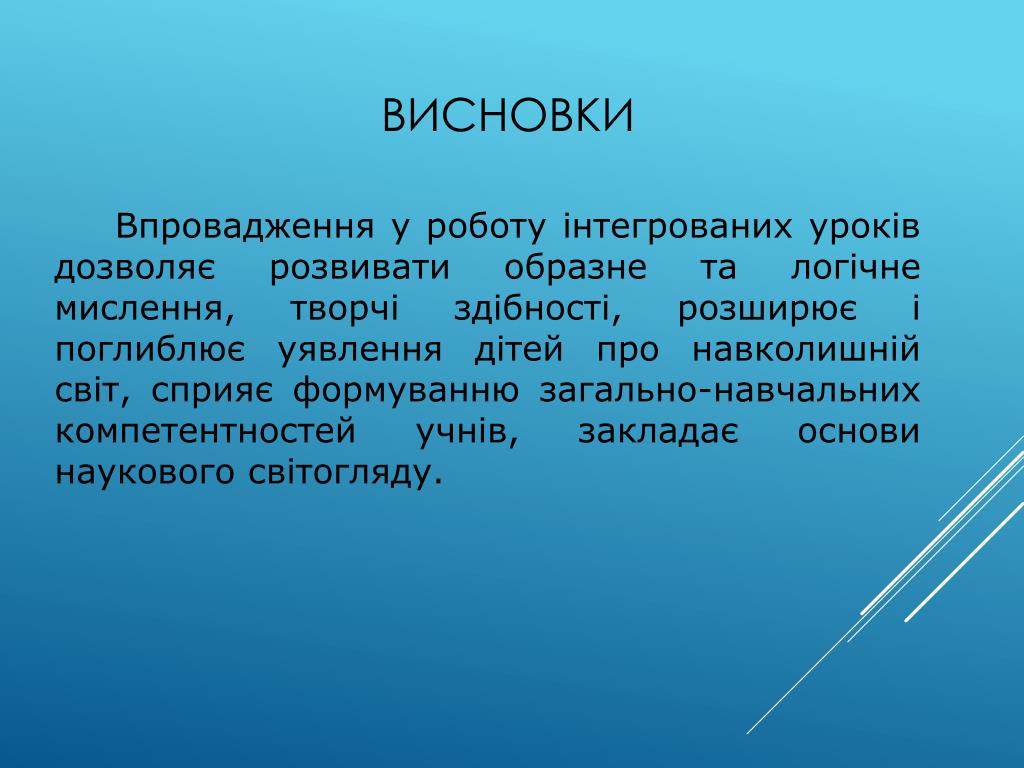 ВИСНОВКИ

Впровадження у роботу інтегрованих уроків дозволяє розвивати образне та логічне мислення, творчі здібності, розширює і поглиблює уявлення дітей про навколишній світ, сприяє формуванню загально-навчальних компетентностей учнів, закладає основи наукового світогляду.